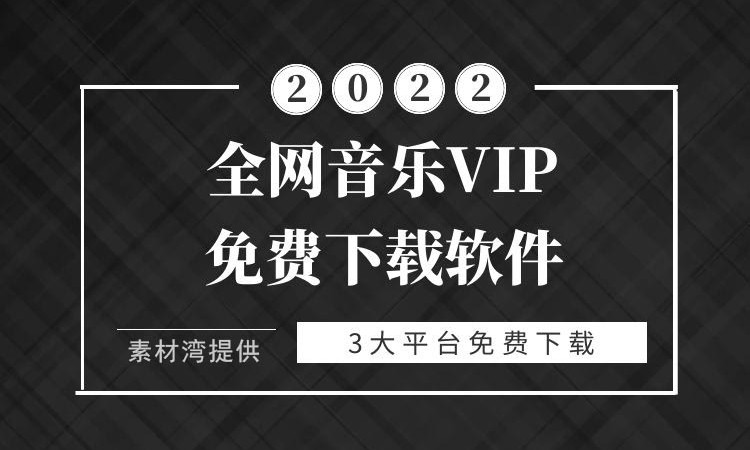 2022

全网音乐VIP
免费下载软件

素材湾提供

3大平台免费下载